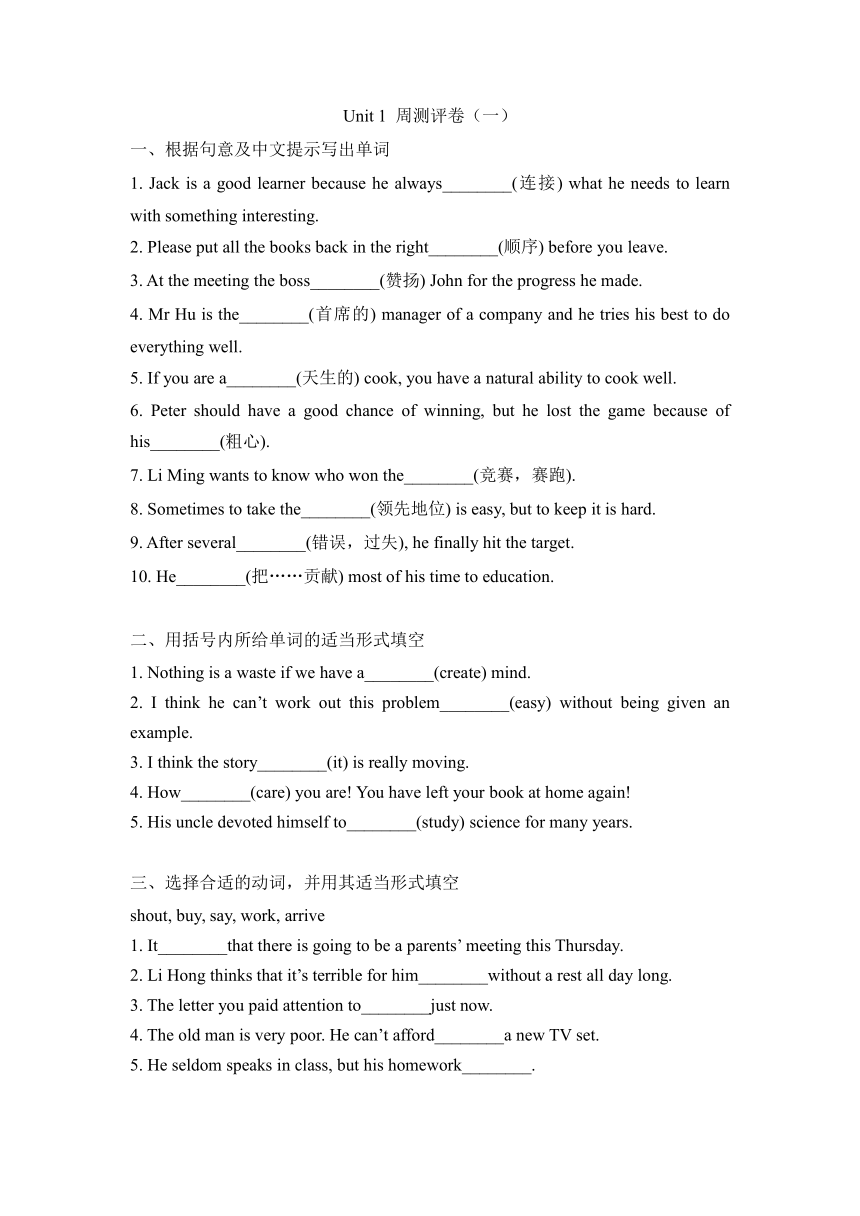 Unit 1 周测评卷（一）

一、根据句意及中文提示写出单词

1. Jack is a good learner because he always________(连接) what he needs to learn with something interesting.

2. Please put all the books back in the right________(顺序) before you leave.

3. At the meeting the boss________(赞扬) John for the progress he made.

4. Mr Hu is the________(首席的) manager of a company and he tries his best to do everything well.

5. If you are a________(天生的) cook, you have a natural ability to cook well.

6. Peter should have a good chance of winning, but he lost the game because of his________(粗心).

7. Li Ming wants to know who won the________(竞赛，赛跑).

8. Sometimes to take the________(领先地位) is easy, but to keep it is hard.

9. After several________(错误，过失), he finally hit the target.

10. He________(把……贡献) most of his time to education.

二、用括号内所给单词的适当形式填空

1. Nothing is a waste if we have a________(create) mind.

2. I think he can’t work out this problem________(easy) without being given an example.

3. I think the story________(it) is really moving.

4. How________(care) you are! You have left your book at home again!

5. His uncle devoted himself to________(study) science for many years.

三、选择合适的动词，并用其适当形式填空

shout, buy, say, work, arrive

1. It________that there is going to be a parents’ meeting this Thursday.

2. Li Hong thinks that it’s terrible for him________without a rest all day long.

3. The letter you paid attention to________just now.

4. The old man is very poor. He can’t afford________a new TV set.

5. He seldom speaks in class, but his homework________.